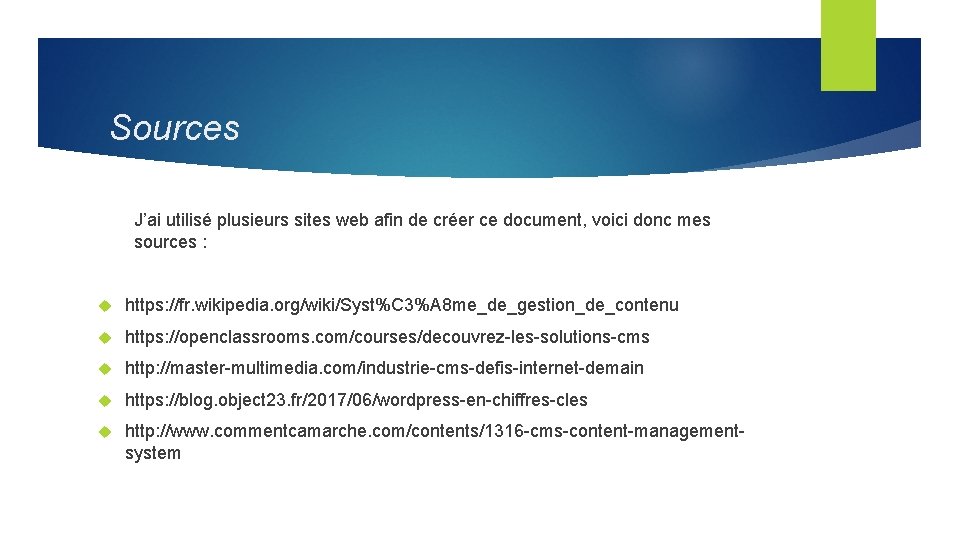 Sources

J'ai utilisé plusieurs sites web afin de créer ce document, voici donc mes sources :

• https://fr.wikipedia.org/wiki/Syst%C3%A8me_de_gestion_de_contenu
• https://openclassrooms.com/courses/decouvrez-les-solutions-cms
• http://master-multimedia.com/industrie-cms-defis-internet-demain
• https://blog.object23.fr/2017/06/wordpress-en-chiffres-cles
• http://www.commentcamarche.com/contents/1316-cms-content-management-system